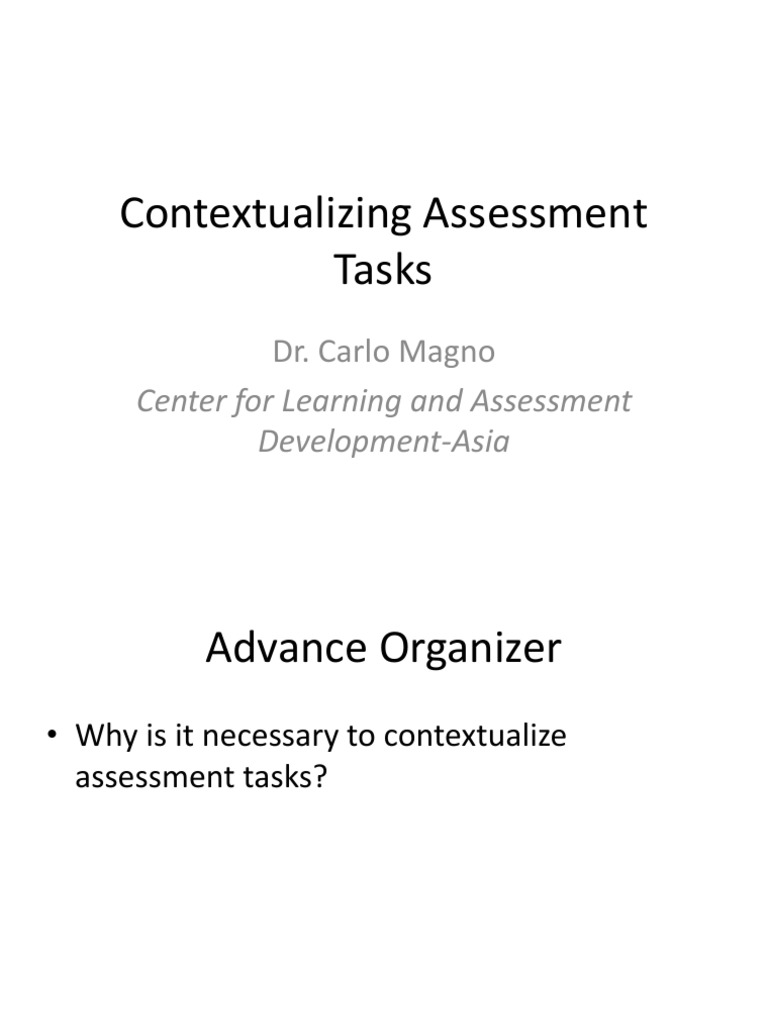 Contextualizing Assessment Tasks

Dr. Carlo Magno

Center for Learning and Assessment Development-Asia

Advance Organizer

• Why is it necessary to contextualize assessment tasks?